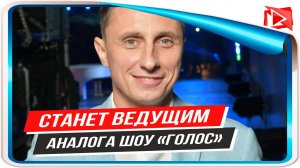 СТАНЕТ ВЕДУЩИМ
АНАЛОГА ШОУ «ГОЛОС»